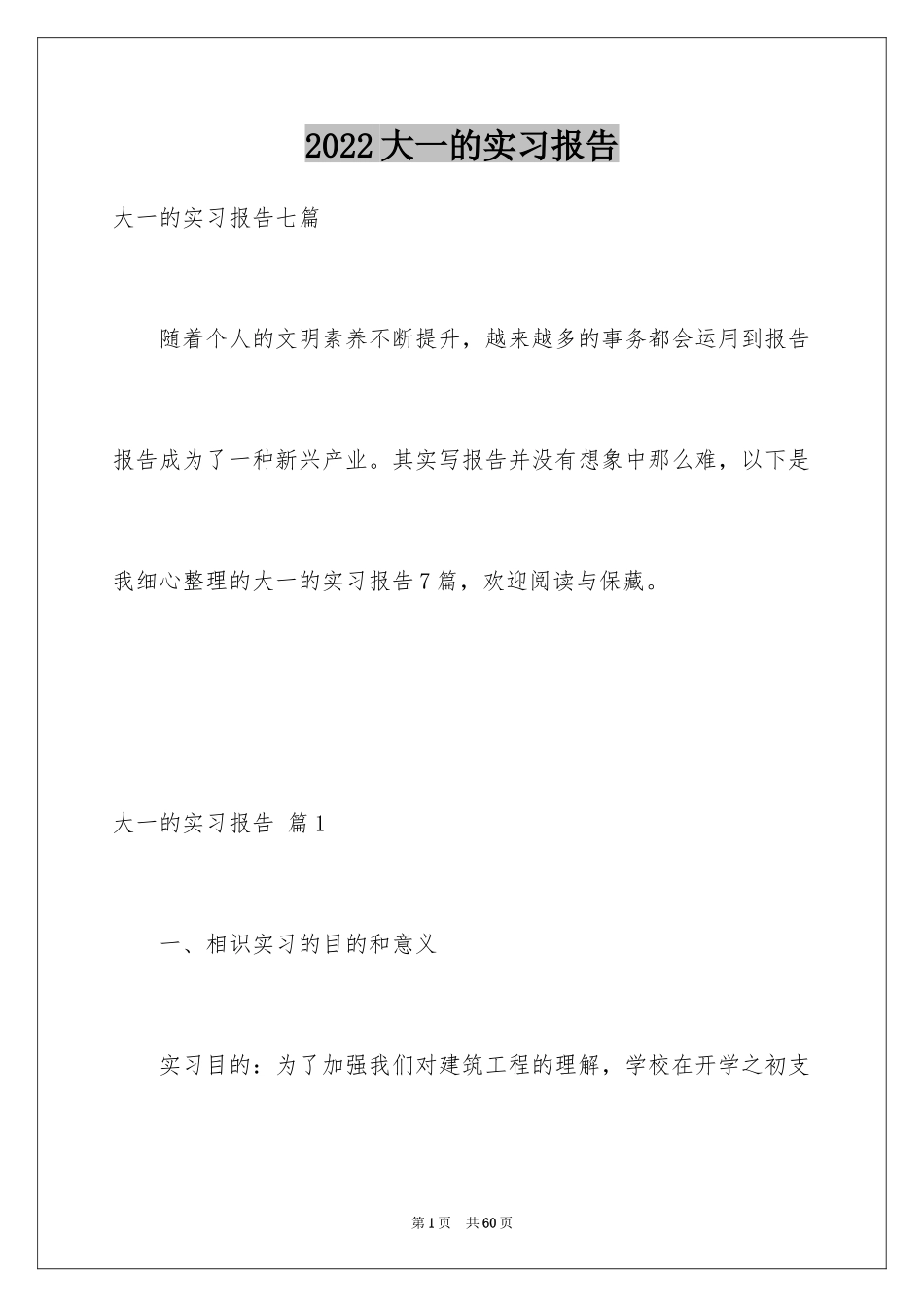 2022大一的实习报告

大一的实习报告七篇

随着个人的文明素养不断提升，越来越多的事务都会运用到报告报告成为了一种新兴产业。其实写报告并没有想象中那么难，以下是我细心整理的大一的实习报告7篇，欢迎阅读与保藏。

大一的实习报告 篇1

一、相识实习的目的和意义

实习目的：为了加强我们对建筑工程的理解，学校在开学之初支

第1页 共60页